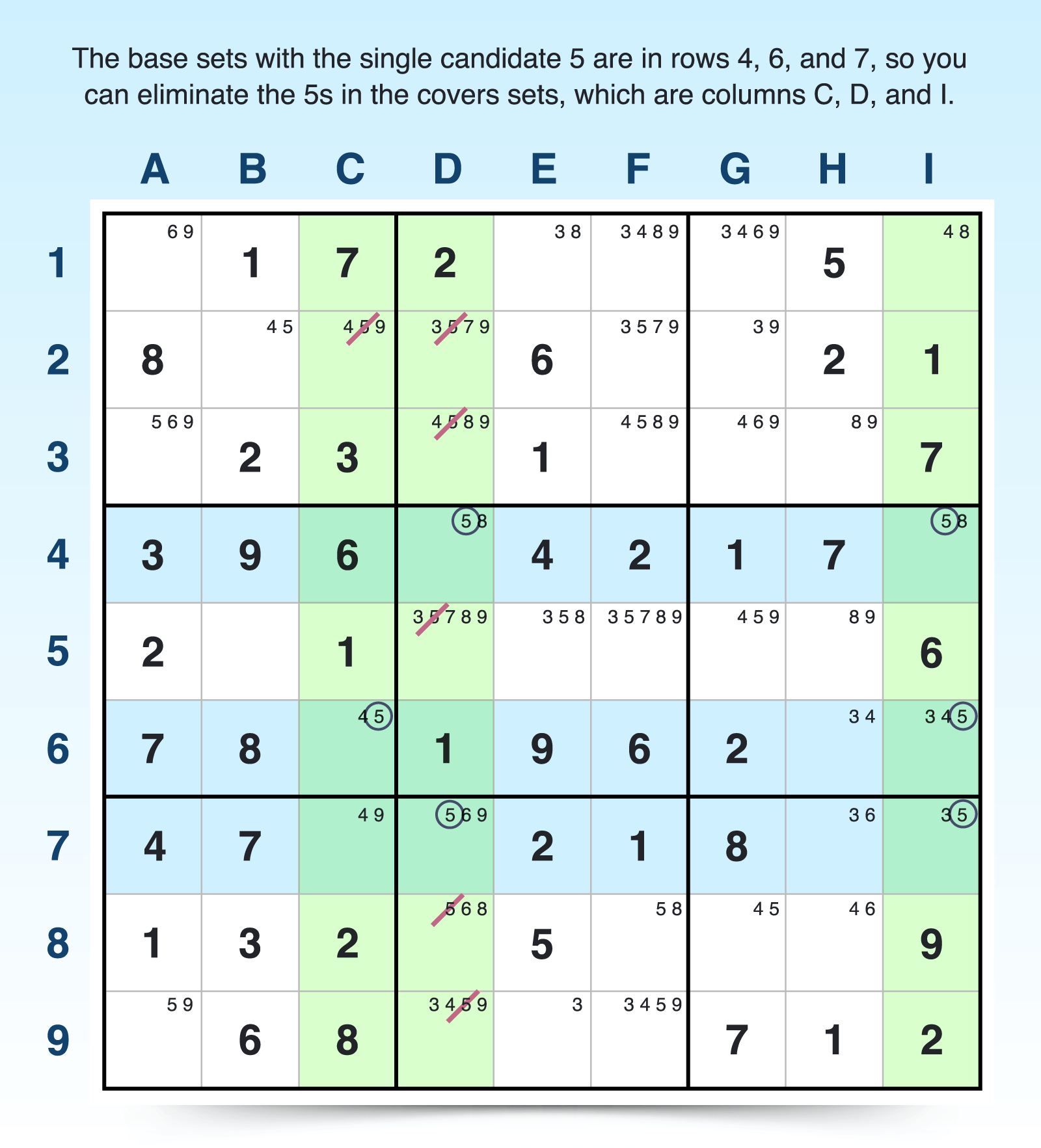 The base sets with the single candidate 5 are in rows 4, 6, and 7, so you can eliminate the 5s in the covers sets, which are columns C, D, and I.

| | A | B | C | D | E | F | G | H | I |
|---|---|---|---|---|---|---|---|---|---|
| 1 | 6 9 | 1 | 7 | 2 | 3 8 | 3 4 8 9 | 3 4 6 9 | 5 | 4 8 |
| 2 | 8 | 4 5 | 4 5 9 | 3 5 7 9 | 6 | 3 5 7 9 | 3 9 | 2 | 1 |
| 3 | 5 6 9 | 2 | 3 | 4 5 8 9 | 1 | 4 5 8 9 | 4 6 9 | 8 9 | 7 |
| 4 | 3 | 9 | 6 | 5 8 | 4 | 2 | 1 | 7 | 5 8 |
| 5 | 2 | | 1 | 3 5 7 8 9 | 3 5 8 | 3 5 7 8 9 | 4 5 9 | 8 9 | 6 |
| 6 | 7 | 8 | 4 5 | 1 | 9 | 6 | 2 | 3 4 | 3 4 5 |
| 7 | 4 | 7 | 4 9 | 5 6 9 | 2 | 1 | 8 | 3 6 | 3 5 |
| 8 | 1 | 3 | 2 | 5 6 8 | 5 | 5 8 | 4 5 | 4 6 | 9 |
| 9 | 5 9 | 6 | 8 | 3 4 5 9 | 3 | 3 4 5 9 | 7 | 1 | 2 |